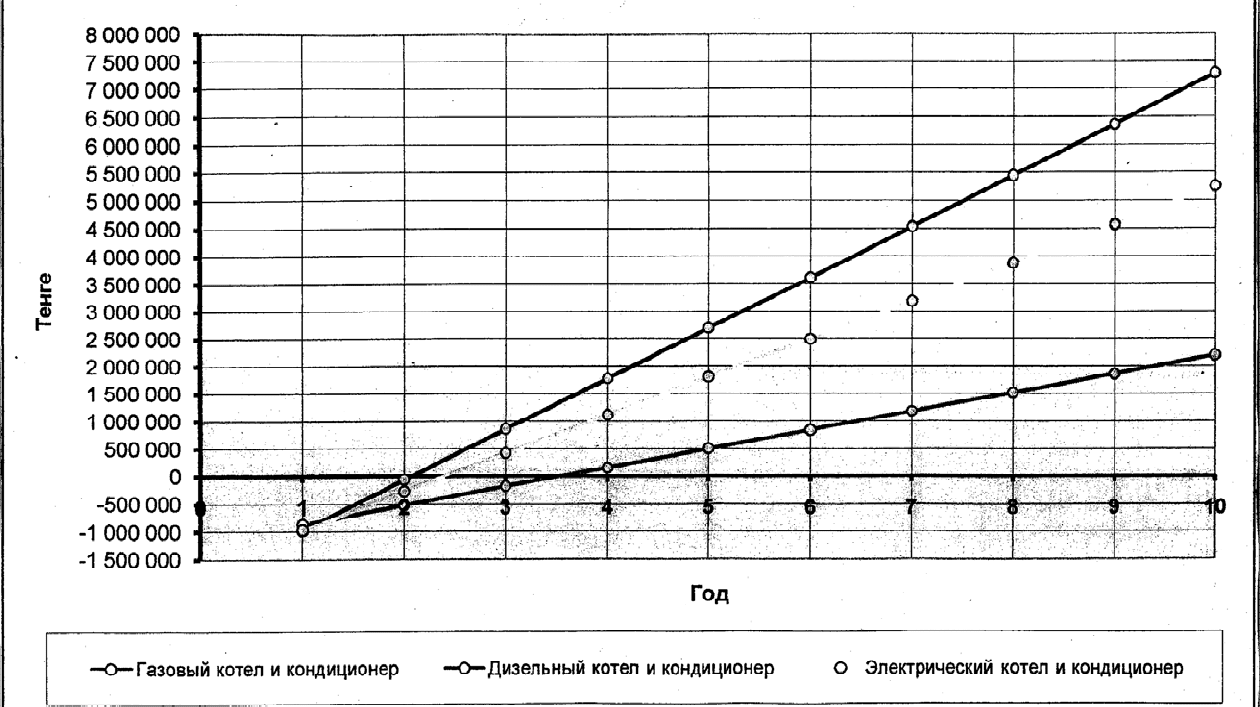 8 000 000
7 500 000
7 000 000
6 500 000
6 000 000
5 500 000
5 000 000
4 500 000
4 000 000
3 500 000
3 000 000
2 500 000
2 000 000
1 500 000
1 000 000
500 000
0
-500 000
-1 000 000
-1 500 000

Тенге

0 1 2 3 4 5 6 7 8 9 10

Год

Газовый котел и кондиционер
Дизельный котел и кондиционер
Электрический котел и кондиционер